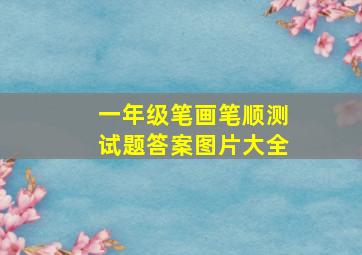 一年级笔画笔顺测试题答案图片大全